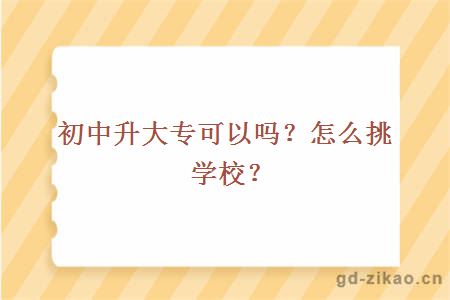 初中升大专可以吗？怎么挑学校？

gd-zikao.cn